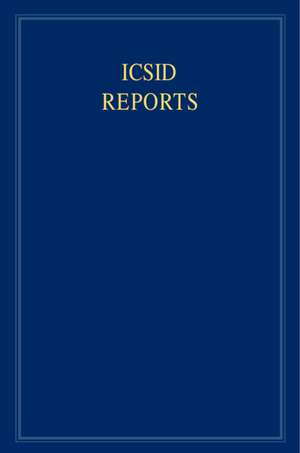 ICSID
REPORTS